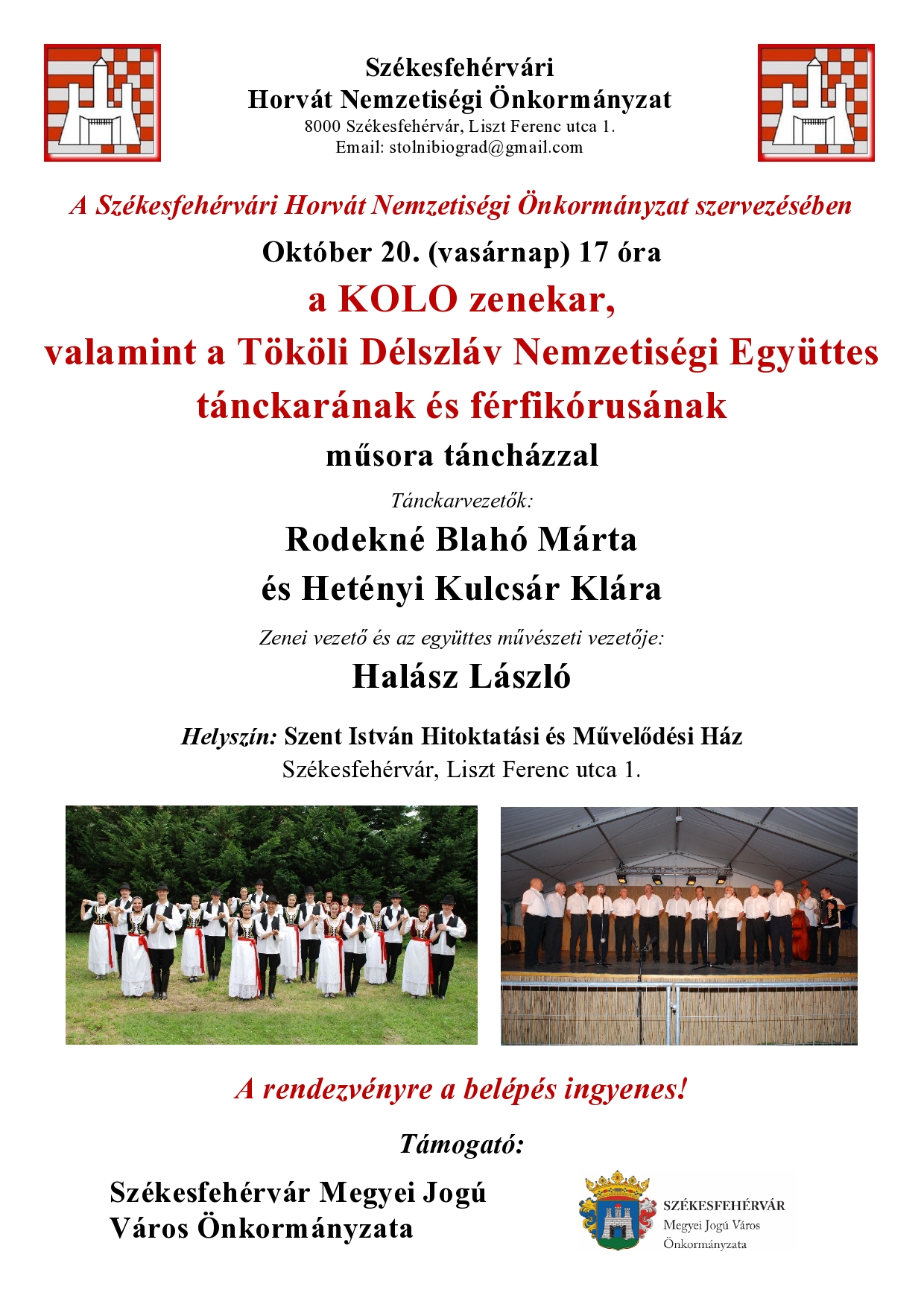 Székesfehérvári
Horvát Nemzetiségi Önkormányzat
8000 Székesfehérvár, Liszt Ferenc utca 1.
Email: stolnibiograd@gmail.com

A Székesfehérvári Horvát Nemzetiségi Önkormányzat szervezésében

Október 20. (vasárnap) 17 óra

a KOLO zenekar,
valamint a Tököli Délszláv Nemzetiségi Együttes
tánckarának és férfikórusának
műsora táncházzal

Tánckarvezetők:

Rodekné Blahó Márta
és Hetényi Kulcsár Klára

Zenei vezető és az együttes művészeti vezetője:

Halász László

Helyszín: Szent István Hitoktatási és Művelődési Ház
Székesfehérvár, Liszt Ferenc utca 1.

A rendezvényre a belépés ingyenes!

Támogató:

Székesfehérvár Megyei Jogú
Város Önkormányzata

SZÉKESFEHÉRVÁR
Megyei Jogú Város
Önkormányzata